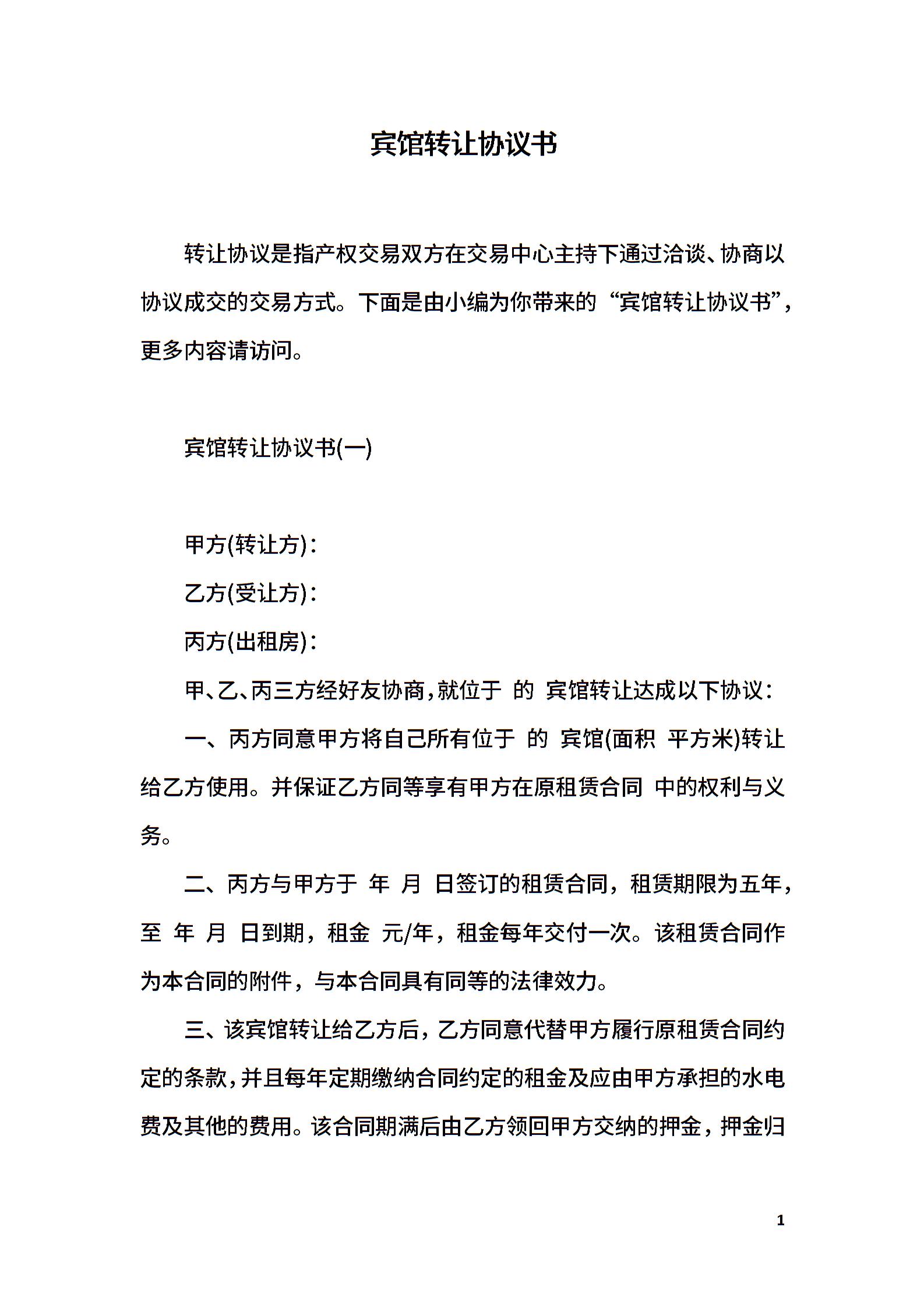 宾馆转让协议书

转让协议是指产权交易双方在交易中心主持下通过洽谈、协商以协议成交的交易方式。下面是由小编为你带来的“宾馆转让协议书”，更多内容请访问。

宾馆转让协议书(一)

甲方(转让方)：

乙方(受让方)：

丙方(出租房)：

甲、乙、丙三方经好友协商，就位于 的 宾馆转让达成以下协议：

一、丙方同意甲方将自己所有位于 的 宾馆(面积 平方米)转让给乙方使用。并保证乙方同等享有甲方在原租赁合同 中的权利与义务。

二、丙方与甲方于 年 月 日签订的租赁合同，租赁期限为五年，至 年 月 日到期，租金 元/年，租金每年交付一次。该租赁合同作为本合同的附件，与本合同具有同等的法律效力。

三、该宾馆转让给乙方后，乙方同意代替甲方履行原租赁合同约定的条款，并且每年定期缴纳合同约定的租金及应由甲方承担的水电费及其他的费用。该合同期满后由乙方领回甲方交纳的押金，押金归

1